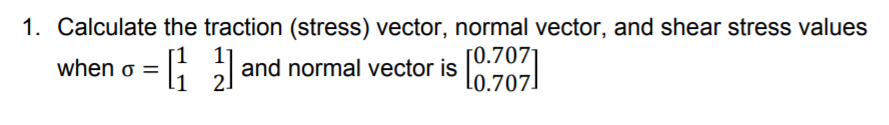 1. Calculate the traction (stress) vector, normal vector, and shear stress values when $\sigma = \begin{bmatrix} 1 & 1 \\ 1 & 2 \end{bmatrix}$ and normal vector is $\begin{bmatrix} 0.707 \\ 0.707 \end{bmatrix}$